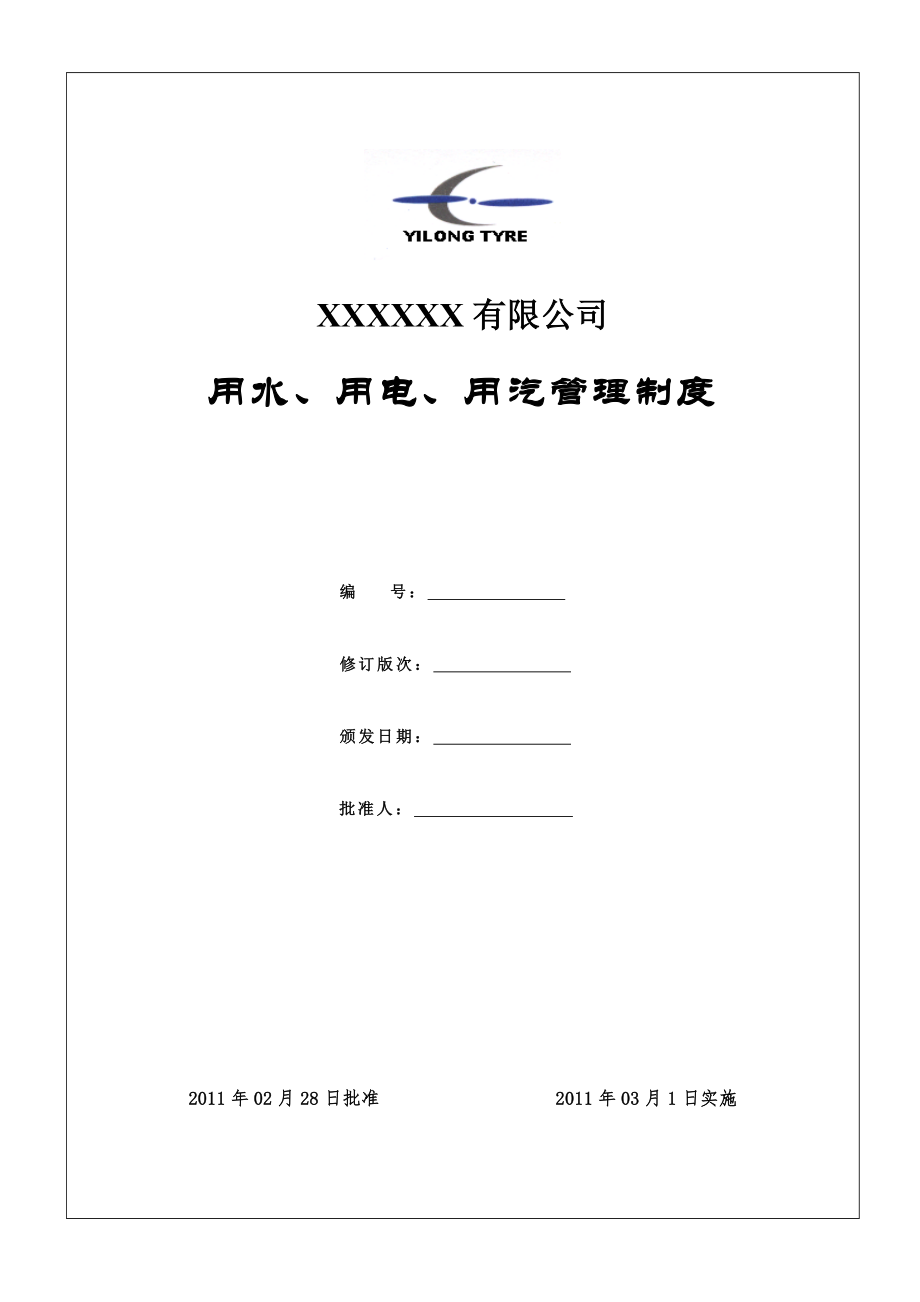 YILONG TYRE

XXXXXX 有限公司

用水、用电、用汽管理制度

编　　号：

修订版次：

颁发日期：

批准人：

2011 年 02 月 28 日批准　　　　2011 年 03 月 1 日实施